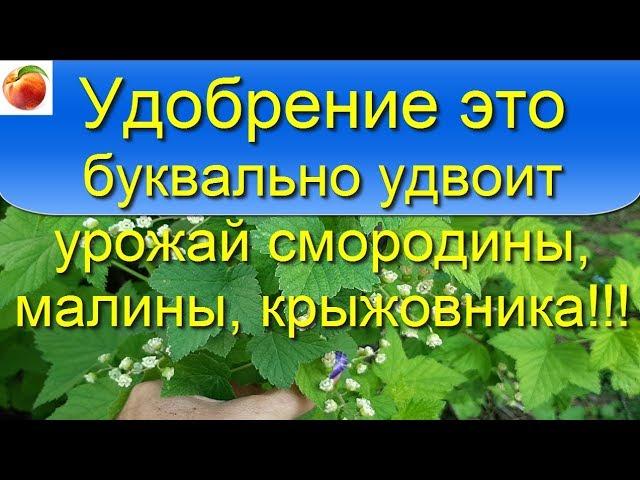 Удобрение это буквально удвоит урожай смородины, малины, крыжовника!!!